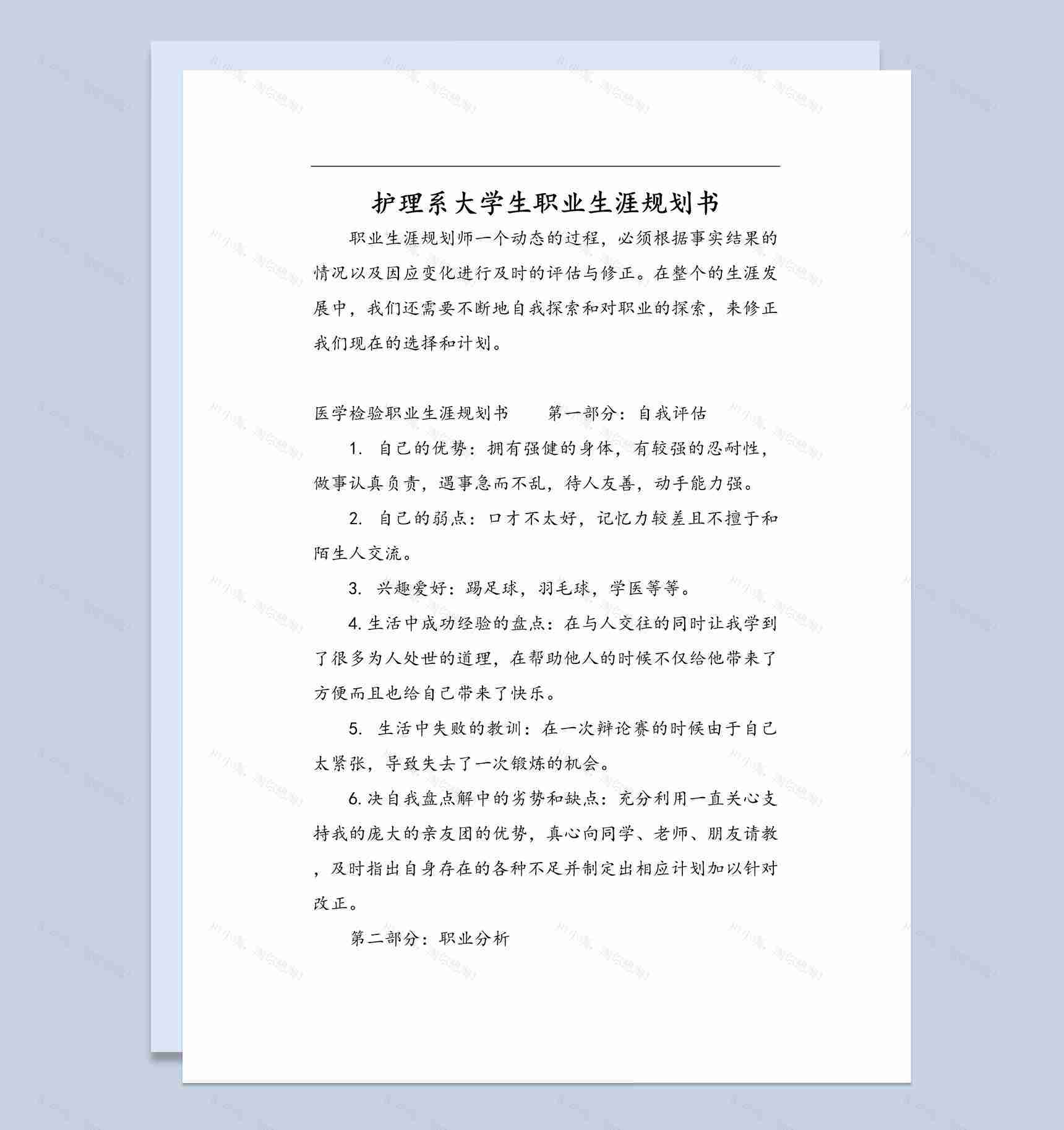 护理系大学生职业生涯规划书

职业生涯规划师一个动态的过程，必须根据事实结果的情况以及因应变化进行及时的评估与修正。在整个的生涯发展中，我们还需要不断地自我探索和对职业的探索，来修正我们现在的选择和计划。

医学检验职业生涯规划书　　第一部分：自我评估

1. 自己的优势：拥有强健的身体，有较强的忍耐性，做事认真负责，遇事急而不乱，待人友善，动手能力强。

2. 自己的弱点：口才不太好，记忆力较差且不擅于和陌生人交流。

3. 兴趣爱好：踢足球，羽毛球，学医等等。

4. 生活中成功经验的盘点：在与人交往的同时让我学到了很多为人处世的道理，在帮助他人的时候不仅给他带来了方便而且也给自己带来了快乐。

5. 生活中失败的教训：在一次辩论赛的时候由于自己太紧张，导致失去了一次锻炼的机会。

6. 决自我盘点解中的劣势和缺点：充分利用一直关心支持我的庞大的亲友团的优势，真心向同学、老师、朋友请教，及时指出自身存在的各种不足并制定出相应计划加以针对改正。

第二部分：职业分析